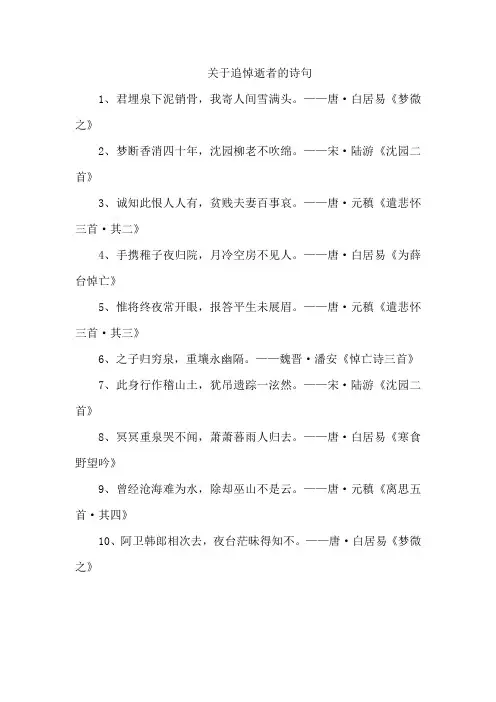 关于追悼逝者的诗句

1、君埋泉下泥销骨，我寄人间雪满头。——唐·白居易《梦微之》

2、梦断香消四十年，沈园柳老不吹绵。——宋·陆游《沈园二首》

3、诚知此恨人人有，贫贱夫妻百事哀。——唐·元稹《遣悲怀三首·其二》

4、手携稚子夜归院，月冷空房不见人。——唐·白居易《为薛台悼亡》

5、惟将终夜常开眼，报答平生未展眉。——唐·元稹《遣悲怀三首·其三》

6、之子归穷泉，重壤永幽隔。——魏晋·潘安《悼亡诗三首》

7、此身行作稽山土，犹吊遗踪一泫然。——宋·陆游《沈园二首》

8、冥冥重泉哭不闻，萧萧暮雨人归去。——唐·白居易《寒食野望吟》

9、曾经沧海难为水，除却巫山不是云。——唐·元稹《离思五首·其四》

10、阿卫韩郎相次去，夜台茫昧得知不。——唐·白居易《梦微之》